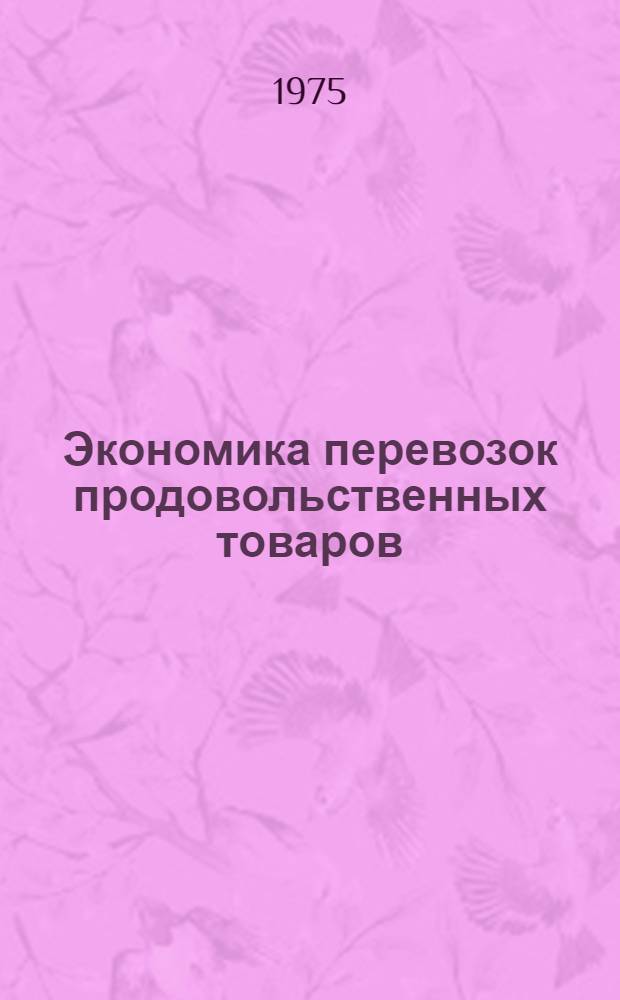 1975

Экономика перевозок продовольственных товаров